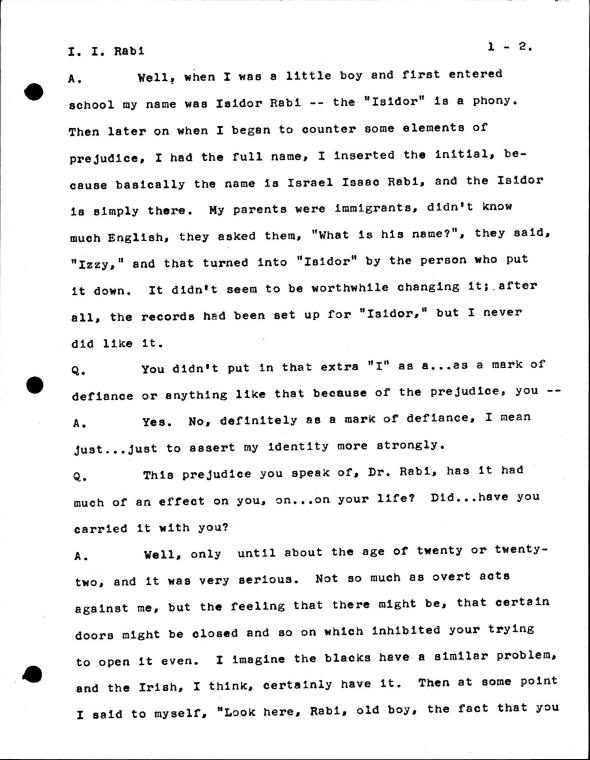 I. I. Rabi 1 - 2.

A. Well, when I was a little boy and first entered school my name was Isidor Rabi -- the "Isidor" is a phony. Then later on when I began to counter some elements of prejudice, I had the full name, I inserted the initial, because basically the name is Israel Isaac Rabi, and the Isidor is simply there. My parents were immigrants, didn't know much English, they asked them, "What is his name?", they said, "Izzy," and that turned into "Isidor" by the person who put it down. It didn't seem to be worthwhile changing it; after all, the records had been set up for "Isidor," but I never did like it.

Q. You didn't put in that extra "I" as a...as a mark of defiance or anything like that because of the prejudice, you --

A. Yes. No, definitely as a mark of defiance, I mean just...just to assert my identity more strongly.

Q. This prejudice you speak of, Dr. Rabi, has it had much of an effect on you, on...on your life? Did...have you carried it with you?

A. Well, only until about the age of twenty or twenty-two, and it was very serious. Not so much as overt acts against me, but the feeling that there might be, that certain doors might be closed and so on which inhibited your trying to open it even. I imagine the blacks have a similar problem, and the Irish, I think, certainly have it. Then at some point I said to myself, "Look here, Rabi, old boy, the fact that you